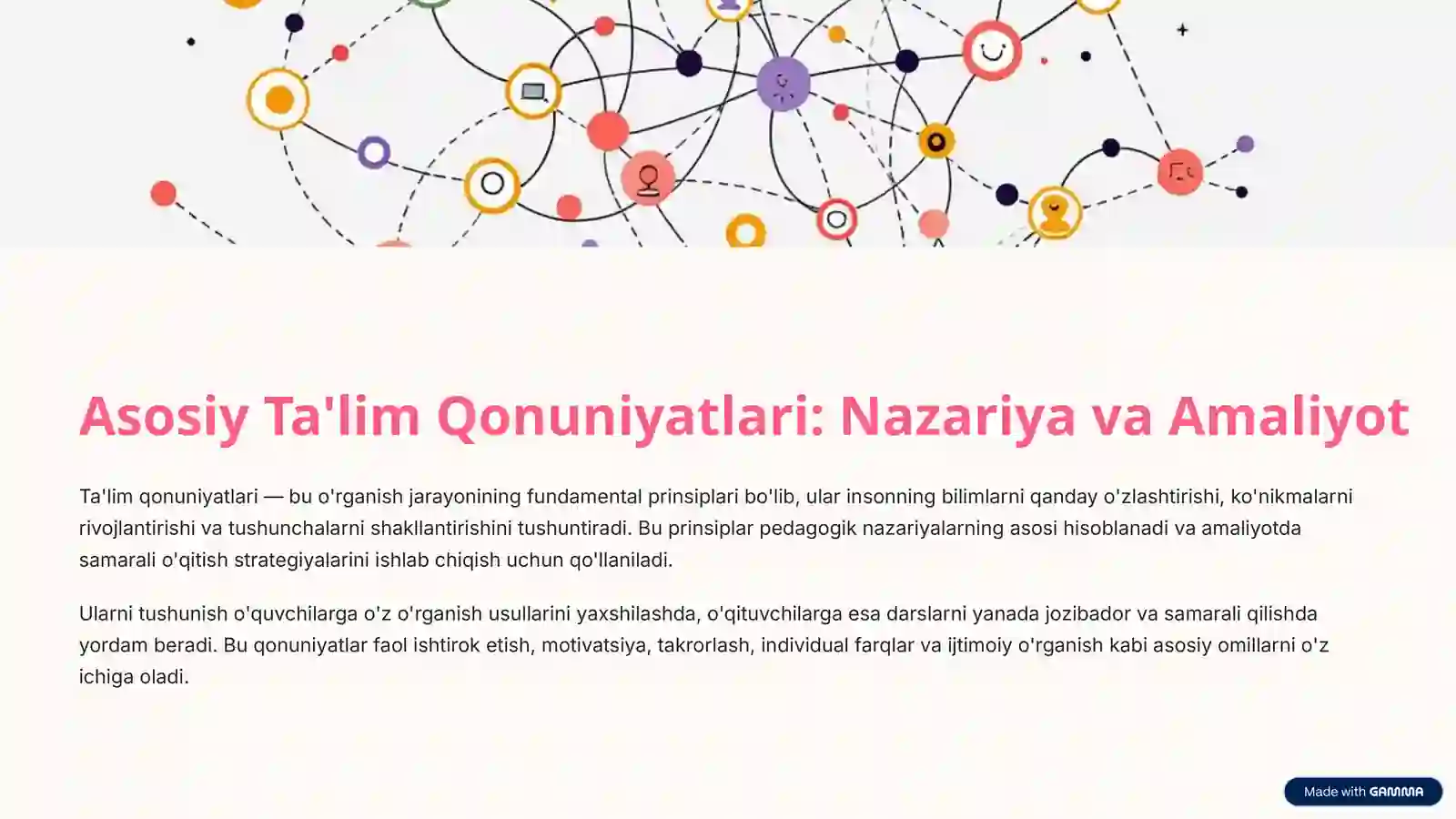 Asosiy Ta'lim Qonuniyatlari: Nazariya va Amaliyot

Ta'lim qonuniyatlari — bu o'rganish jarayonining fundamental prinsiplari bo'lib, ular insonning bilimlarni qanday o'zlashtirishi, ko'nikmalarni rivojlantirishi va tushunchalarni shakllantirishini tushuntiradi. Bu prinsiplar pedagogik nazariyalarning asosi hisoblanadi va amaliyotda samarali o'qitish strategiyalarini ishlab chiqish uchun qo'llaniladi.

Ularni tushunish o'quvchilarga o'z o'rganish usullarini yaxshilashda, o'qituvchilarga esa darslarni yanada jozibador va samarali qilishda yordam beradi. Bu qonuniyatlar faol ishtirok etish, motivatsiya, takrorlash, individual farqlar va ijtimoiy o'rganish kabi asosiy omillarni o'z ichiga oladi.

Made with GAMMA